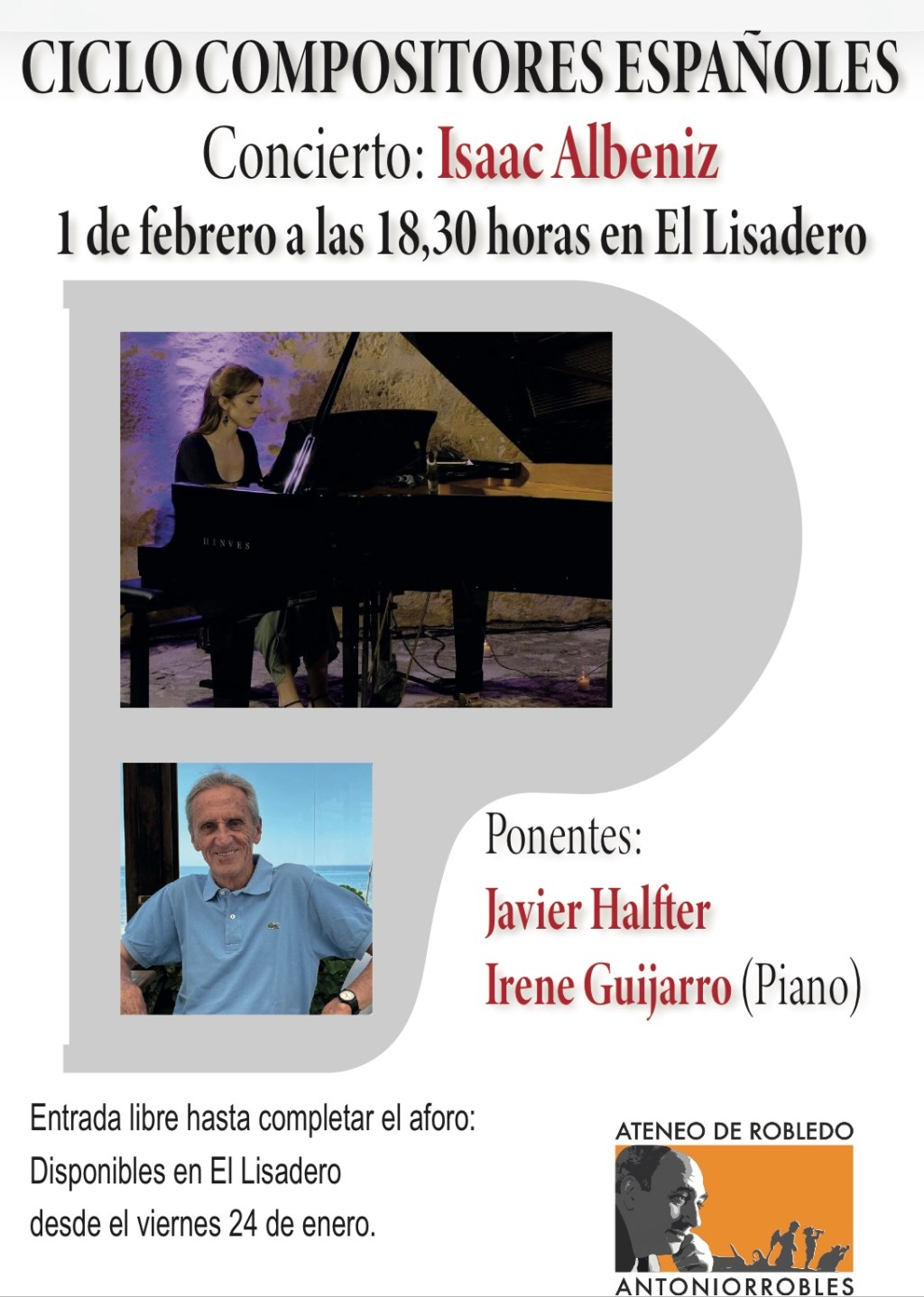 CICLO COMPOSITORES ESPAÑOLES

Concierto: Isaac Albeniz

1 de febrero a las 18,30 horas en El Lisadero

HINVES

Ponentes:

Javier Halfter

Irene Guijarro (Piano)

Entrada libre hasta completar el aforo:
Disponibles en El Lisadero
desde el viernes 24 de enero.

ATENEO DE ROBLEDO

ANTONIORROBLES